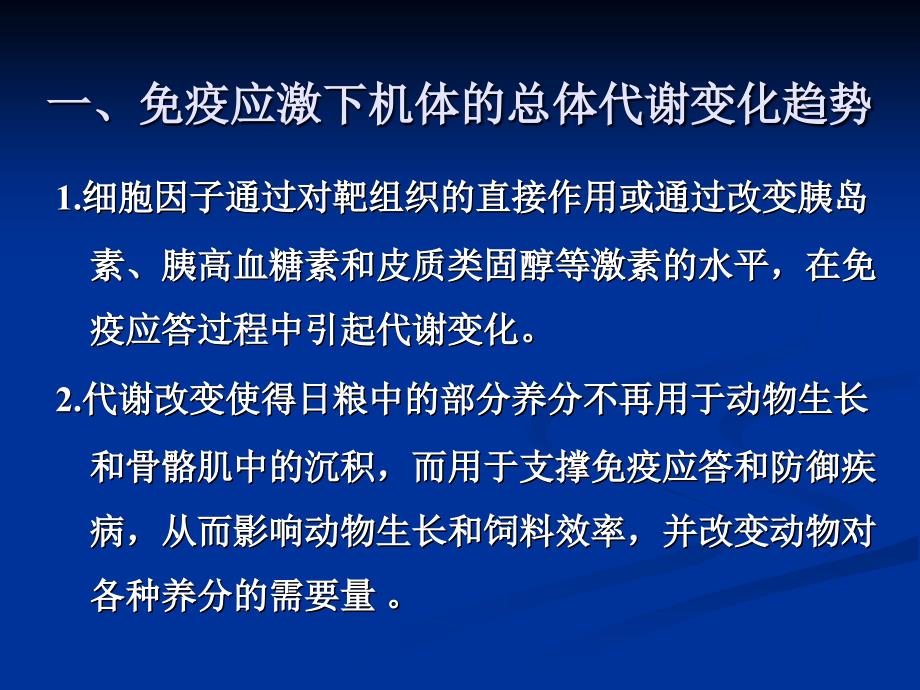 一、免疫应激下机体的总体代谢变化趋势

1.细胞因子通过对靶组织的直接作用或通过改变胰岛素、胰高血糖素和皮质类固醇等激素的水平，在免疫应答过程中引起代谢变化。

2.代谢改变使得日粮中的部分养分不再用于动物生长和骨骼肌中的沉积，而用于支撑免疫应答和防御疾病，从而影响动物生长和饲料效率，并改变动物对各种养分的需要量 。